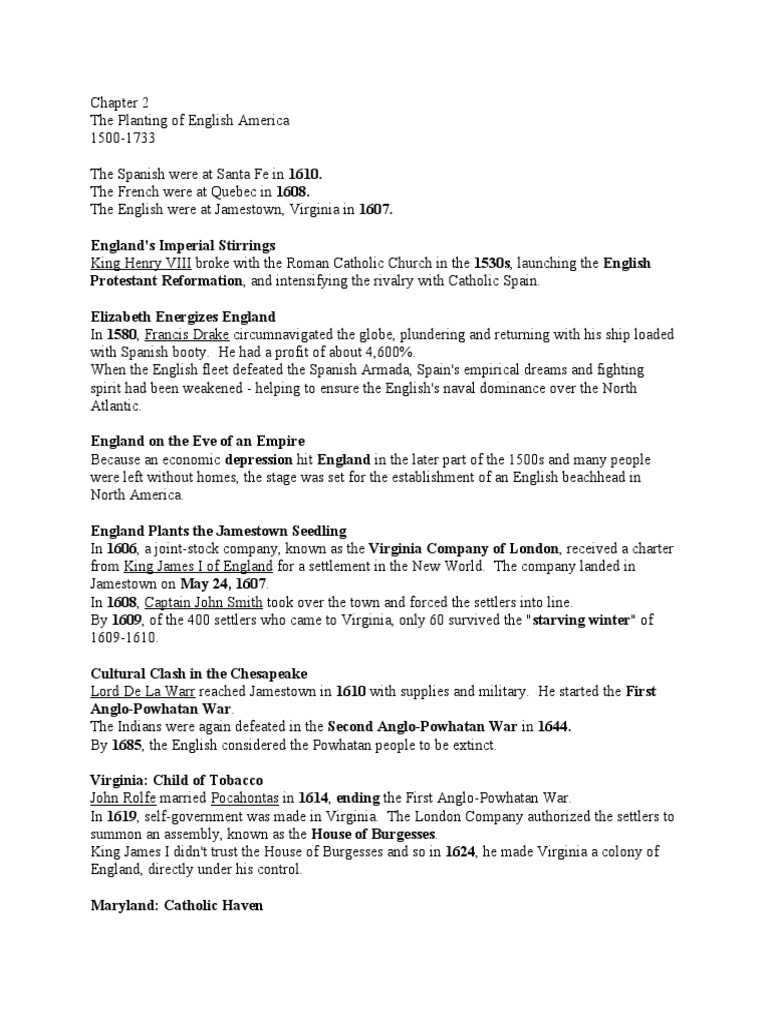 Chapter 2
The Planting of English America
1500-1733

The Spanish were at Santa Fe in 1610.
The French were at Quebec in 1608.
The English were at Jamestown, Virginia in 1607.

England's Imperial Stirrings
King Henry VIII broke with the Roman Catholic Church in the 1530s, launching the English Protestant Reformation, and intensifying the rivalry with Catholic Spain.

Elizabeth Energizes England
In 1580, Francis Drake circumnavigated the globe, plundering and returning with his ship loaded with Spanish booty. He had a profit of about 4,600%.
When the English fleet defeated the Spanish Armada, Spain's empirical dreams and fighting spirit had been weakened - helping to ensure the English's naval dominance over the North Atlantic.

England on the Eve of an Empire
Because an economic depression hit England in the later part of the 1500s and many people were left without homes, the stage was set for the establishment of an English beachhead in North America.

England Plants the Jamestown Seedling
In 1606, a joint-stock company, known as the Virginia Company of London, received a charter from King James I of England for a settlement in the New World. The company landed in Jamestown on May 24, 1607.
In 1608, Captain John Smith took over the town and forced the settlers into line.
By 1609, of the 400 settlers who came to Virginia, only 60 survived the "starving winter" of 1609-1610.

Cultural Clash in the Chesapeake
Lord De La Warr reached Jamestown in 1610 with supplies and military. He started the First Anglo-Powhatan War.
The Indians were again defeated in the Second Anglo-Powhatan War in 1644.
By 1685, the English considered the Powhatan people to be extinct.

Virginia: Child of Tobacco
John Rolfe married Pocahontas in 1614, ending the First Anglo-Powhatan War.
In 1619, self-government was made in Virginia. The London Company authorized the settlers to summon an assembly, known as the House of Burgesses.
King James I didn't trust the House of Burgesses and so in 1624, he made Virginia a colony of England, directly under his control.

Maryland: Catholic Haven